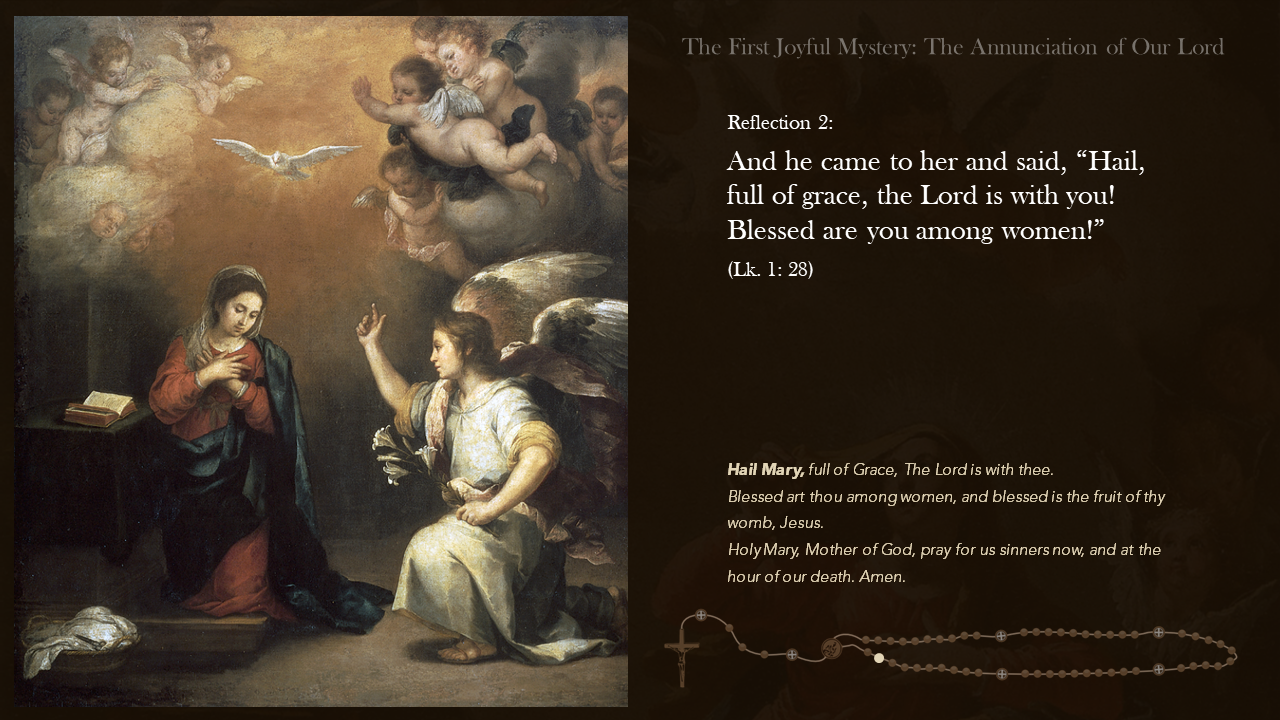 The First Joyful Mystery: The Annunciation of Our Lord

Reflection 2:

And he came to her and said, "Hail, full of grace, the Lord is with you! Blessed are you among women!"

(Lk. 1: 28)

Hail Mary, full of Grace, The Lord is with thee.
Blessed art thou among women, and blessed is the fruit of thy womb, Jesus.
Holy Mary, Mother of God, pray for us sinners now, and at the hour of our death. Amen.